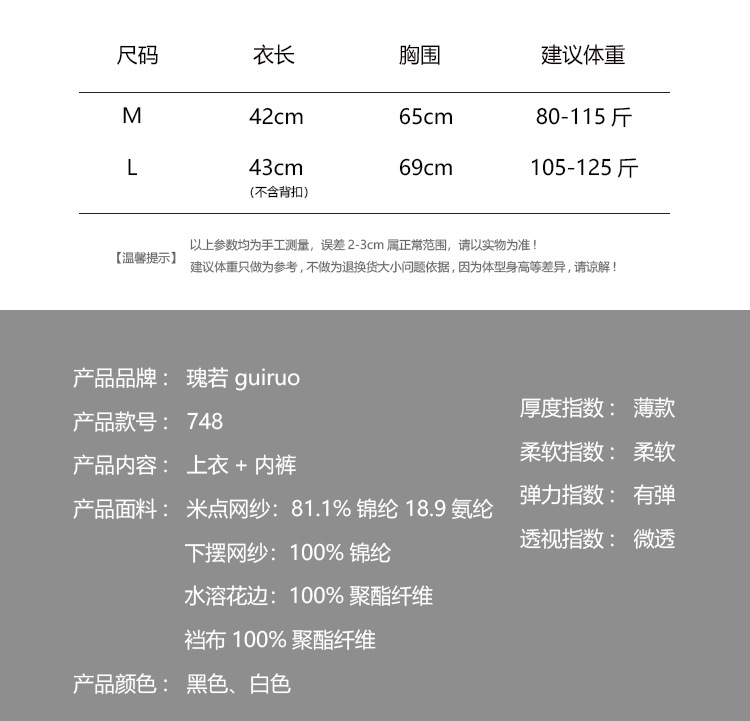 | 尺码 | 衣长 | 胸围 | 建议体重 |
|---|---|---|---|
| M | 42cm | 65cm | 80-115 斤 |
| L | 43cm (不含背扣) | 69cm | 105-125 斤 |

【温馨提示】 以上参数均为手工测量，误差 2-3cm 属正常范围，请以实物为准！
建议体重只做为参考，不做为退换货大小问题依据，因为体型身高等差异，请谅解！

产品品牌： 瑰若 guiruo
产品款号： 748
产品内容： 上衣 + 内裤
产品面料： 米点网纱：81.1% 锦纶 18.9 氨纶
下摆网纱：100% 锦纶
水溶花边：100% 聚酯纤维
裆布 100% 聚酯纤维
产品颜色： 黑色、白色

厚度指数： 薄款
柔软指数： 柔软
弹力指数： 有弹
透视指数： 微透